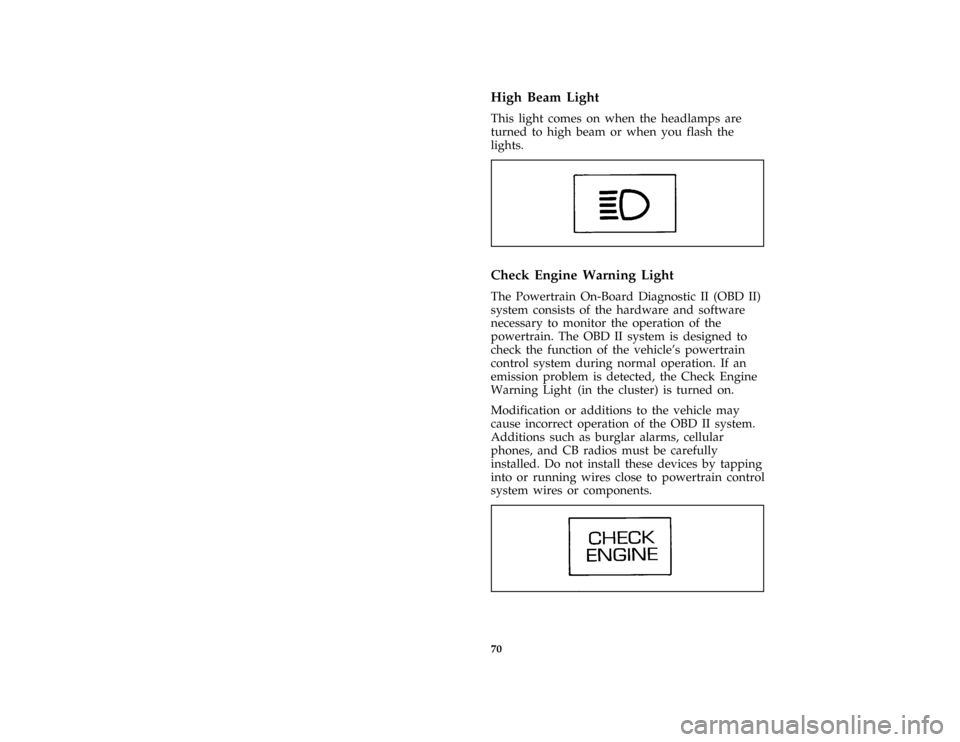 High Beam Light

This light comes on when the headlamps are turned to high beam or when you flash the lights.

Check Engine Warning Light

The Powertrain On-Board Diagnostic II (OBD II) system consists of the hardware and software necessary to monitor the operation of the powertrain. The OBD II system is designed to check the function of the vehicle's powertrain control system during normal operation. If an emission problem is detected, the Check Engine Warning Light (in the cluster) is turned on.

Modification or additions to the vehicle may cause incorrect operation of the OBD II system. Additions such as burglar alarms, cellular phones, and CB radios must be carefully installed. Do not install these devices by tapping into or running wires close to powertrain control system wires or components.

CHECK
ENGINE

70

carmanualsonline.info